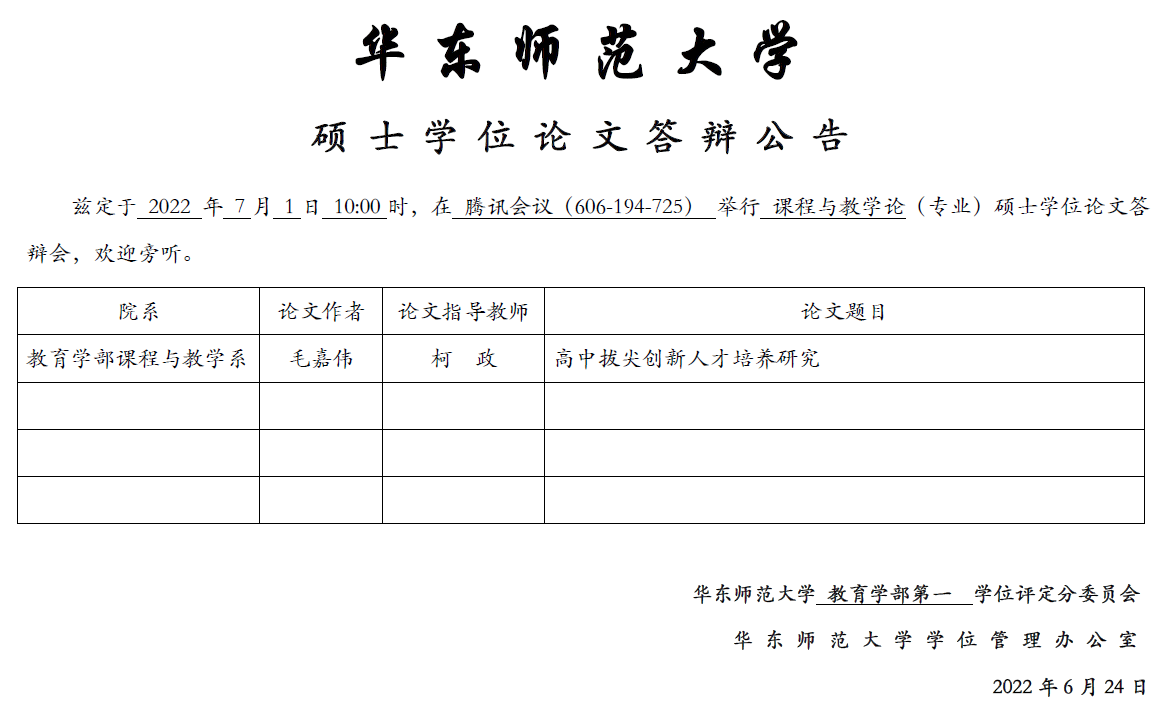 华东师范大学

硕士学位论文答辩公告

兹定于 2022 年 7 月 1 日 10:00 时，在 腾讯会议（606-194-725） 举行 课程与教学论（专业）硕士学位论文答辩会，欢迎旁听。

| 院系 | 论文作者 | 论文指导教师 | 论文题目 |
|---|---|---|---|
| 教育学部课程与教学系 | 毛嘉伟 | 柯　政 | 高中拔尖创新人才培养研究 |
| | | | |
| | | | |
| | | | |

华东师范大学 教育学部第一 学位评定分委员会

华东师范大学学位管理办公室

2022 年 6 月 24 日